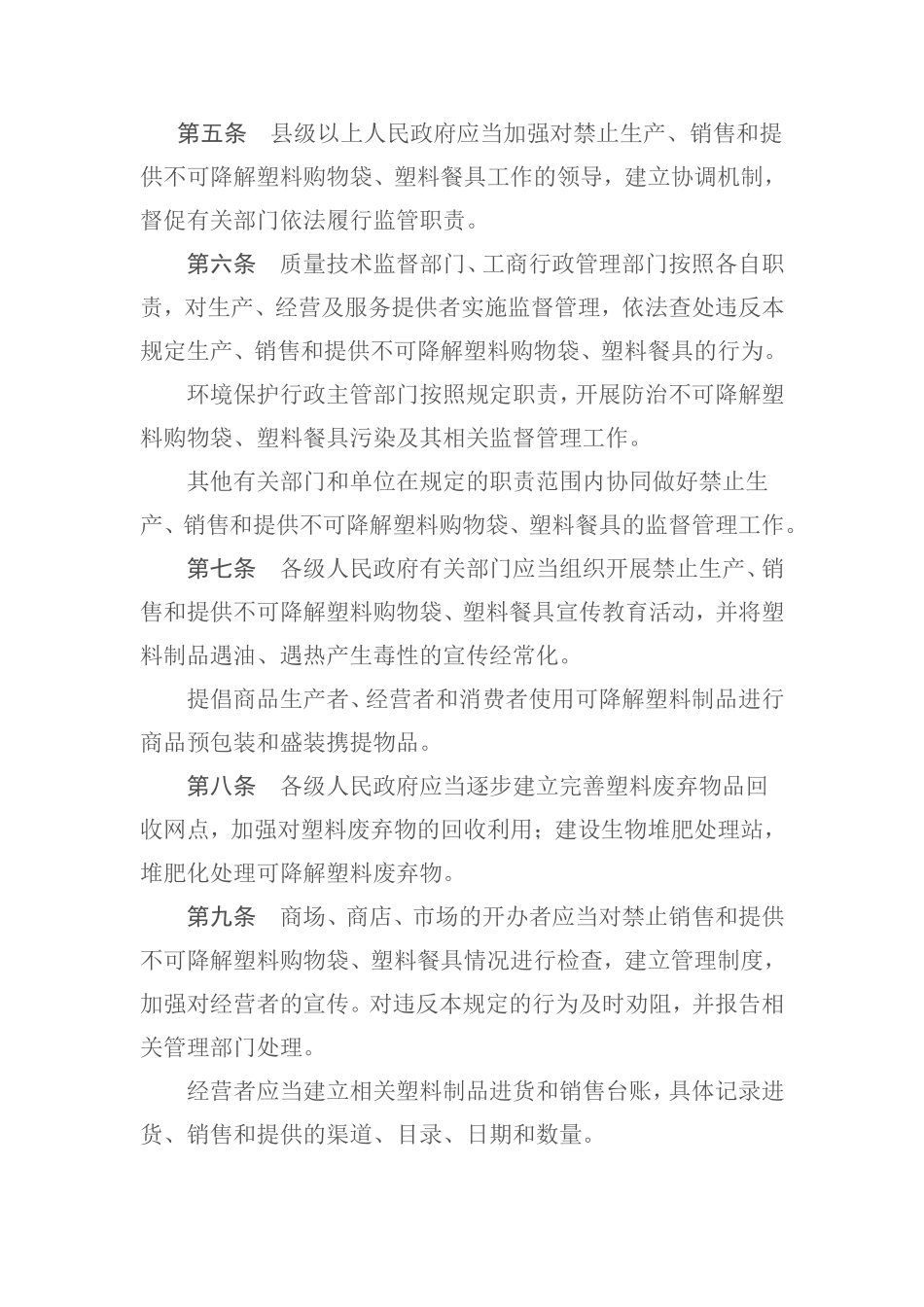 第五条　县级以上人民政府应当加强对禁止生产、销售和提供不可降解塑料购物袋、塑料餐具工作的领导，建立协调机制，督促有关部门依法履行监管职责。

第六条　质量技术监督部门、工商行政管理部门按照各自职责，对生产、经营及服务提供者实施监督管理，依法查处违反本规定生产、销售和提供不可降解塑料购物袋、塑料餐具的行为。

环境保护行政主管部门按照规定职责，开展防治不可降解塑料购物袋、塑料餐具污染及其相关监督管理工作。

其他有关部门和单位在规定的职责范围内协同做好禁止生产、销售和提供不可降解塑料购物袋、塑料餐具的监督管理工作。

第七条　各级人民政府有关部门应当组织开展禁止生产、销售和提供不可降解塑料购物袋、塑料餐具宣传教育活动，并将塑料制品遇油、遇热产生毒性的宣传经常化。

提倡商品生产者、经营者和消费者使用可降解塑料制品进行商品预包装和盛装携提物品。

第八条　各级人民政府应当逐步建立完善塑料废弃物品回收网点，加强对塑料废弃物的回收利用；建设生物堆肥处理站，堆肥化处理可降解塑料废弃物。

第九条　商场、商店、市场的开办者应当对禁止销售和提供不可降解塑料购物袋、塑料餐具情况进行检查，建立管理制度，加强对经营者的宣传。对违反本规定的行为及时劝阻，并报告相关管理部门处理。

经营者应当建立相关塑料制品进货和销售台账，具体记录进货、销售和提供的渠道、目录、日期和数量。